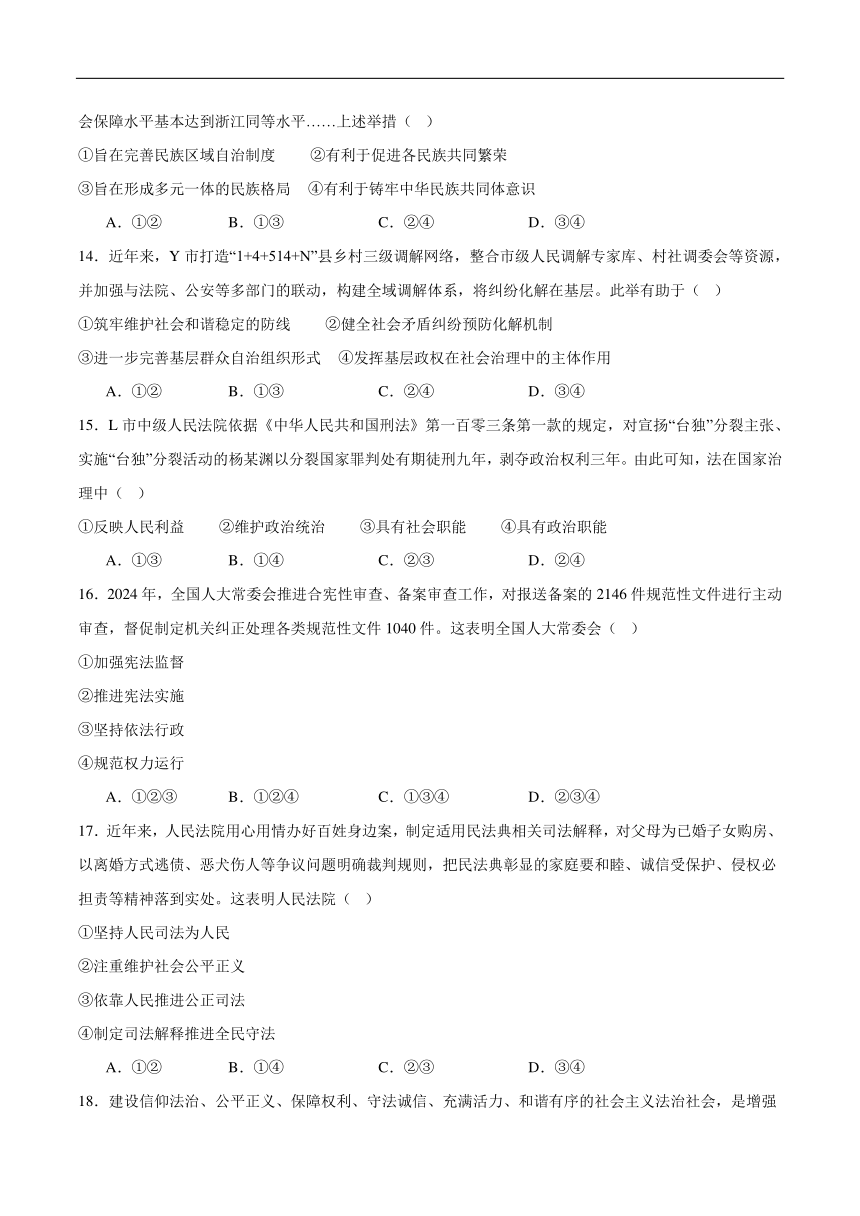 会保障水平基本达到浙江同等水平……上述举措（ ）

①旨在完善民族区域自治制度　　②有利于促进各民族共同繁荣

③旨在形成多元一体的民族格局　④有利于铸牢中华民族共同体意识

A．①②　　B．①③　　C．②④　　D．③④

14．近年来，Y 市打造“1+4+514+N”县乡村三级调解网络，整合市级人民调解专家库、村社调委会等资源，并加强与法院、公安等多部门的联动，构建全域调解体系，将纠纷化解在基层。此举有助于（ ）

①筑牢维护社会和谐稳定的防线　　②健全社会矛盾纠纷预防化解机制

③进一步完善基层群众自治组织形式　④发挥基层政权在社会治理中的主体作用

A．①②　　B．①③　　C．②④　　D．③④

15．L 市中级人民法院依据《中华人民共和国刑法》第一百零三条第一款的规定，对宣扬“台独”分裂主张、实施“台独”分裂活动的杨某渊以分裂国家罪判处有期徒刑九年，剥夺政治权利三年。由此可知，法在国家治理中（ ）

①反映人民利益　　②维护政治统治　　③具有社会职能　　④具有政治职能

A．①③　　B．①④　　C．②③　　D．②④

16．2024 年，全国人大常委会推进合宪性审查、备案审查工作，对报送备案的 2146 件规范性文件进行主动审查，督促制定机关纠正处理各类规范性文件 1040 件。这表明全国人大常委会（ ）

①加强宪法监督

②推进宪法实施

③坚持依法行政

④规范权力运行

A．①②③　　B．①②④　　C．①③④　　D．②③④

17．近年来，人民法院用心用情办好百姓身边案，制定适用民法典相关司法解释，对父母为已婚子女购房、以离婚方式逃债、恶犬伤人等争议问题明确裁判规则，把民法典彰显的家庭要和睦、诚信受保护、侵权必担责等精神落到实处。这表明人民法院（ ）

①坚持人民司法为人民

②注重维护社会公平正义

③依靠人民推进公正司法

④制定司法解释推进全民守法

A．①②　　B．①④　　C．②③　　D．③④

18．建设信仰法治、公平正义、保障权利、守法诚信、充满活力、和谐有序的社会主义法治社会，是增强